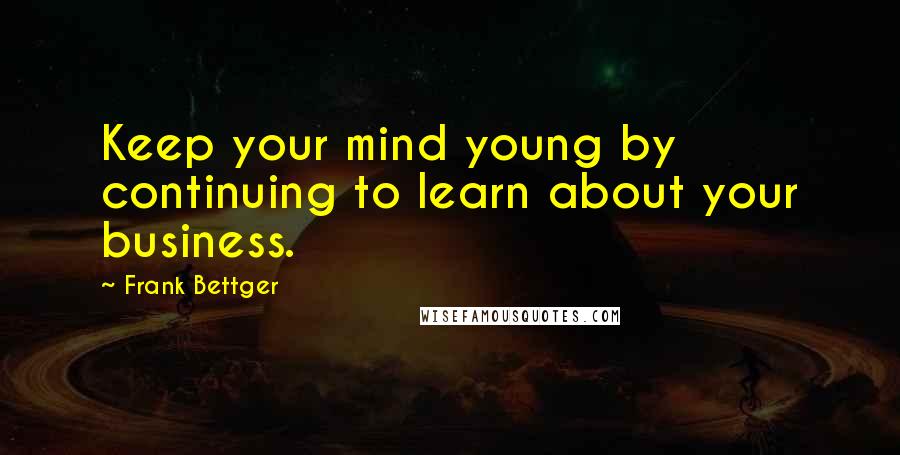 Keep your mind young by continuing to learn about your business.

~ Frank Bettger

WISEFAMOUSQUOTES.COM